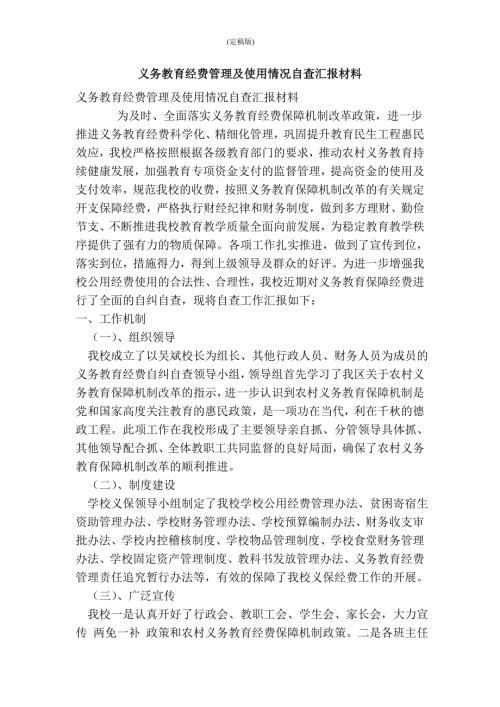 (定稿版)

义务教育经费管理及使用情况自查汇报材料

义务教育经费管理及使用情况自查汇报材料

为及时、全面落实义务教育经费保障机制改革政策，进一步推进义务教育经费科学化、精细化管理，巩固提升教育民生工程惠民效应，我校严格按照根据各级教育部门的要求，推动农村义务教育持续健康发展，加强教育专项资金支付的监督管理，提高资金的使用及支付效率，规范我校的收费，按照义务教育保障机制改革的有关规定开支保障经费，严格执行财经纪律和财务制度，做到多方理财、勤俭节支、不断推进我校教育教学质量全面向前发展，为稳定教育教学秩序提供了强有力的物质保障。各项工作扎实推进，做到了宣传到位，落实到位，措施得力，得到上级领导及群众的好评。为进一步增强我校公用经费使用的合法性、合理性，我校近期对义务教育保障经费进行了全面的自纠自查，现将自查工作汇报如下：

一、工作机制

（一）、组织领导

我校成立了以吴斌校长为组长、其他行政人员、财务人员为成员的义务教育经费自纠自查领导小组，领导组首先学习了我区关于农村义务教育保障机制改革的指示，进一步认识到农村义务教育保障机制是党和国家高度关注教育的惠民政策，是一项功在当代，利在千秋的德政工程。此项工作在我校形成了主要领导亲自抓、分管领导具体抓、其他领导配合抓、全体教职工共同监督的良好局面，确保了农村义务教育保障机制改革的顺利推进。

（二）、制度建设

学校义保领导小组制定了我校学校公用经费管理办法、贫困寄宿生资助管理办法、学校财务管理办法、学校预算编制办法、财务收支审批办法、学校内控稽核制度、学校物品管理制度、学校食堂财务管理办法、学校固定资产管理制度、教科书发放管理办法、义务教育经费管理责任追究暂行办法等，有效的保障了我校义保经费工作的开展。

（三）、广泛宣传

我校一是认真开好了行政会、教职工会、学生会、家长会，大力宣传 两免一补 政策和农村义务教育经费保障机制政策。二是各班主任